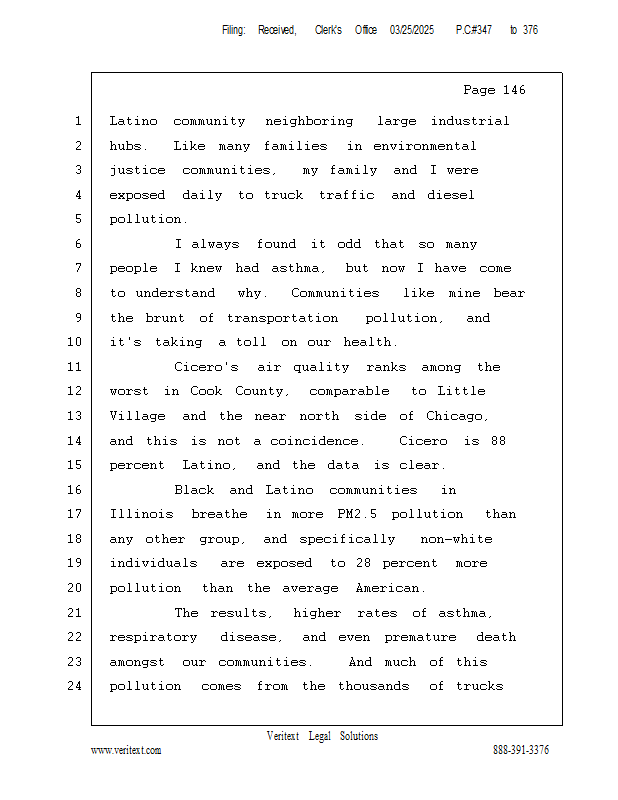 Filing: Received, Clerk's Office 03/25/2025 P.C#347 to 376

Page 146

1 Latino community neighboring large industrial
2 hubs. Like many families in environmental
3 justice communities, my family and I were
4 exposed daily to truck traffic and diesel
5 pollution.
6 I always found it odd that so many
7 people I knew had asthma, but now I have come
8 to understand why. Communities like mine bear
9 the brunt of transportation pollution, and
10 it's taking a toll on our health.
11 Cicero's air quality ranks among the
12 worst in Cook County, comparable to Little
13 Village and the near north side of Chicago,
14 and this is not a coincidence. Cicero is 88
15 percent Latino, and the data is clear.
16 Black and Latino communities in
17 Illinois breathe in more PM2.5 pollution than
18 any other group, and specifically non-white
19 individuals are exposed to 28 percent more
20 pollution than the average American.
21 The results, higher rates of asthma,
22 respiratory disease, and even premature death
23 amongst our communities. And much of this
24 pollution comes from the thousands of trucks

Veritext Legal Solutions
www.veritext.com 888-391-3376